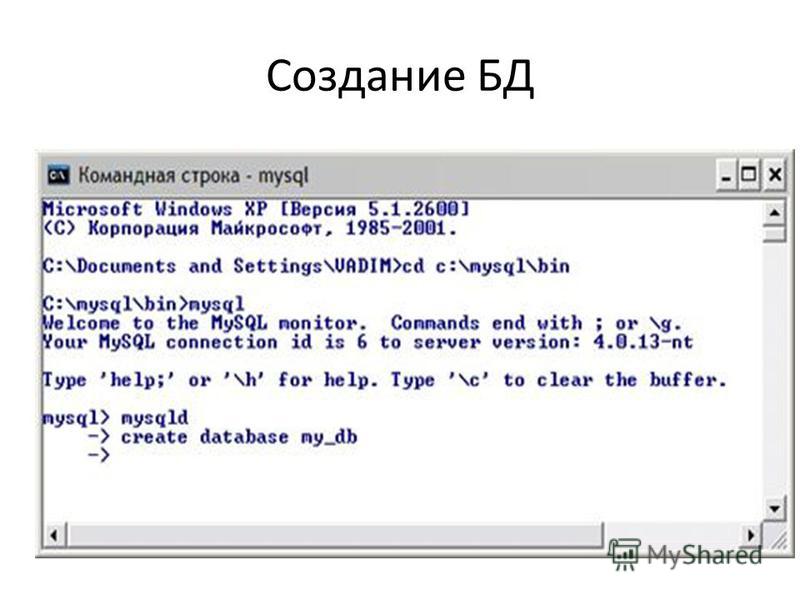 Создание БД

Командная строка - mysql

Microsoft Windows XP [Версия 5.1.2600]
(C) Корпорация Майкрософт, 1985-2001.

C:\Documents and Settings\VADIM>cd c:\mysql\bin

C:\mysql\bin>mysql
Welcome to the MySQL monitor.  Commands end with ; or \g.
Your MySQL connection id is 6 to server version: 4.0.13-nt

Type 'help;' or '\h' for help. Type '\c' to clear the buffer.

mysql> mysqld
    -> create database my_db
    ->

MyShared